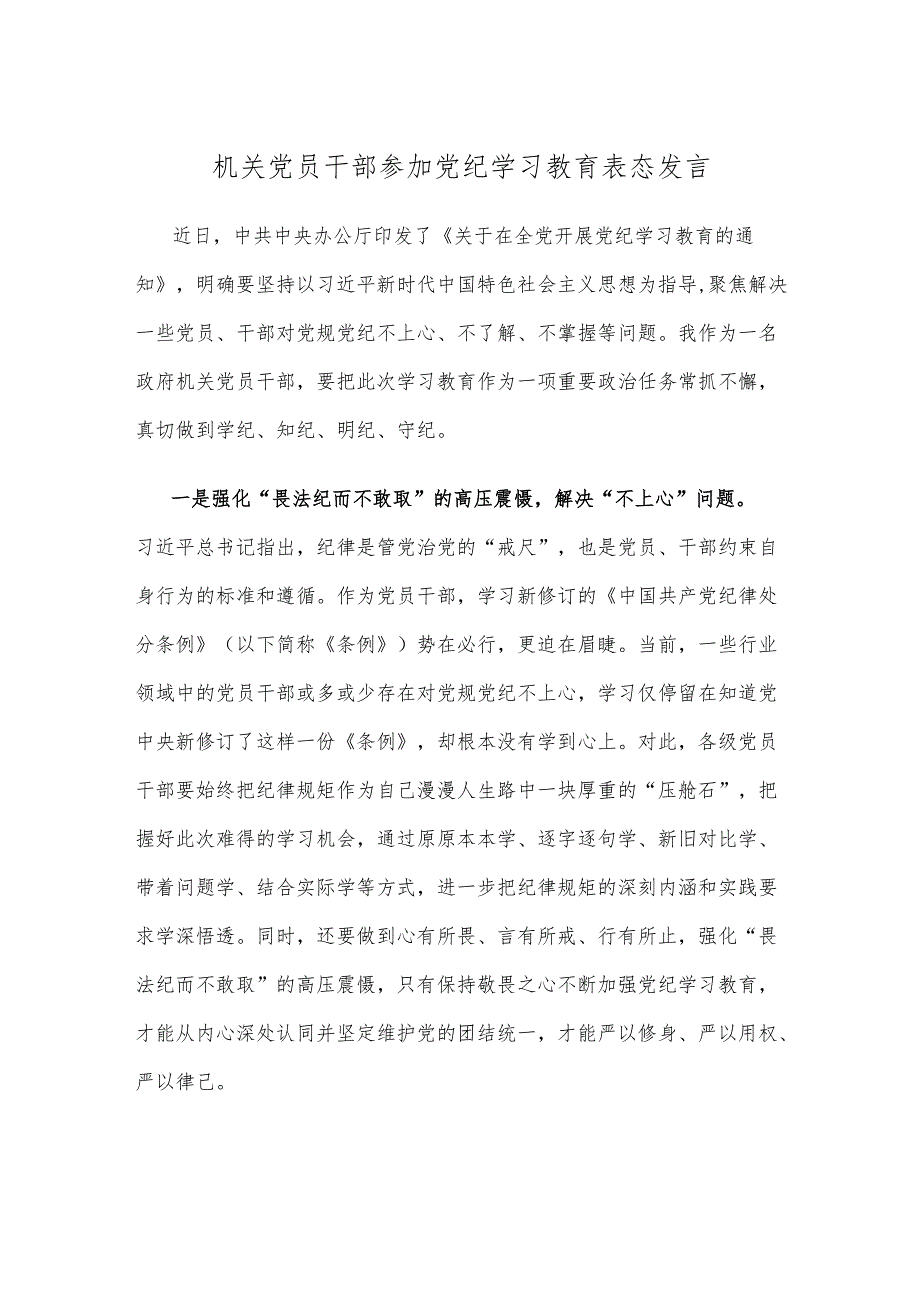 机关党员干部参加党纪学习教育表态发言

近日，中共中央办公厅印发了《关于在全党开展党纪学习教育的通知》，明确要坚持以习近平新时代中国特色社会主义思想为指导，聚焦解决一些党员、干部对党规党纪不上心、不了解、不掌握等问题。我作为一名政府机关党员干部，要把此次学习教育作为一项重要政治任务常抓不懈，真切做到学纪、知纪、明纪、守纪。

一是强化“畏法纪而不敢取”的高压震慑，解决“不上心”问题。习近平总书记指出，纪律是管党治党的“戒尺”，也是党员、干部约束自身行为的标准和遵循。作为党员干部，学习新修订的《中国共产党纪律处分条例》（以下简称《条例》）势在必行，更迫在眉睫。当前，一些行业领域中的党员干部或多或少存在对党规党纪不上心，学习仅停留在知道党中央新修订了这样一份《条例》，却根本没有学到心上。对此，各级党员干部要始终把纪律规矩作为自己漫漫人生路中一块厚重的“压舱石”，把握好此次难得的学习机会，通过原原本本学、逐字逐句学、新旧对比学、带着问题学、结合实际学等方式，进一步把纪律规矩的深刻内涵和实践要求学深悟透。同时，还要做到心有所畏、言有所戒、行有所止，强化“畏法纪而不敢取”的高压震慑，只有保持敬畏之心不断加强党纪学习教育，才能从内心深处认同并坚定维护党的团结统一，才能严以修身、严以用权、严以律己。